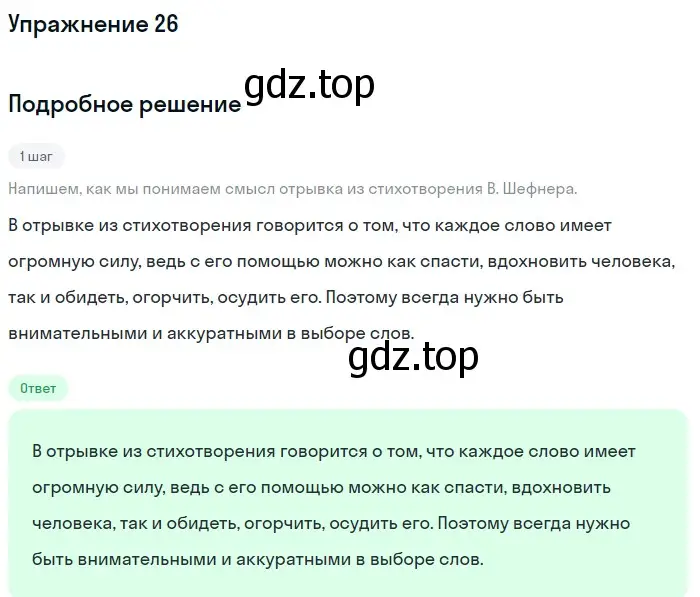 Упражнение 26

Подробное решение gdz.top

1 шаг

Напишем, как мы понимаем смысл отрывка из стихотворения В. Шефнера.

В отрывке из стихотворения говорится о том, что каждое слово имеет огромную силу, ведь с его помощью можно как спасти, вдохновить человека, так и обидеть, огорчить, осудить его. Поэтому всегда нужно быть внимательными и аккуратными в выборе слов.

gdz.top

Ответ

В отрывке из стихотворения говорится о том, что каждое слово имеет огромную силу, ведь с его помощью можно как спасти, вдохновить человека, так и обидеть, огорчить, осудить его. Поэтому всегда нужно быть внимательными и аккуратными в выборе слов.